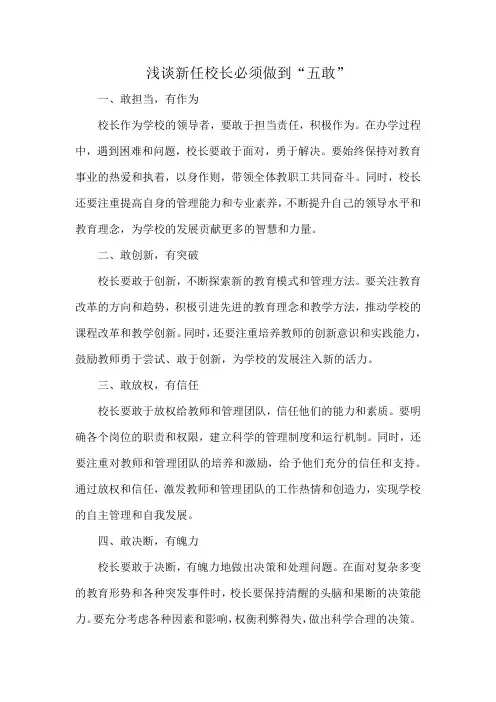 浅谈新任校长必须做到“五敢”

一、敢担当，有作为

校长作为学校的领导者，要敢于担当责任，积极作为。在办学过程中，遇到困难和问题，校长要敢于面对，勇于解决。要始终保持对教育事业的热爱和执着，以身作则，带领全体教职工共同奋斗。同时，校长还要注重提高自身的管理能力和专业素养，不断提升自己的领导水平和教育理念，为学校的发展贡献更多的智慧和力量。

二、敢创新，有突破

校长要敢于创新，不断探索新的教育模式和管理方法。要关注教育改革的方向和趋势，积极引进先进的教育理念和教学方法，推动学校的课程改革和教学创新。同时，还要注重培养教师的创新意识和实践能力，鼓励教师勇于尝试、敢于创新，为学校的发展注入新的活力。

三、敢放权，有信任

校长要敢于放权给教师和管理团队，信任他们的能力和素质。要明确各个岗位的职责和权限，建立科学的管理制度和运行机制。同时，还要注重对教师和管理团队的培养和激励，给予他们充分的信任和支持。通过放权和信任，激发教师和管理团队的工作热情和创造力，实现学校的自主管理和自我发展。

四、敢决断，有魄力

校长要敢于决断，有魄力地做出决策和处理问题。在面对复杂多变的教育形势和各种突发事件时，校长要保持清醒的头脑和果断的决策能力。要充分考虑各种因素和影响，权衡利弊得失，做出科学合理的决策。